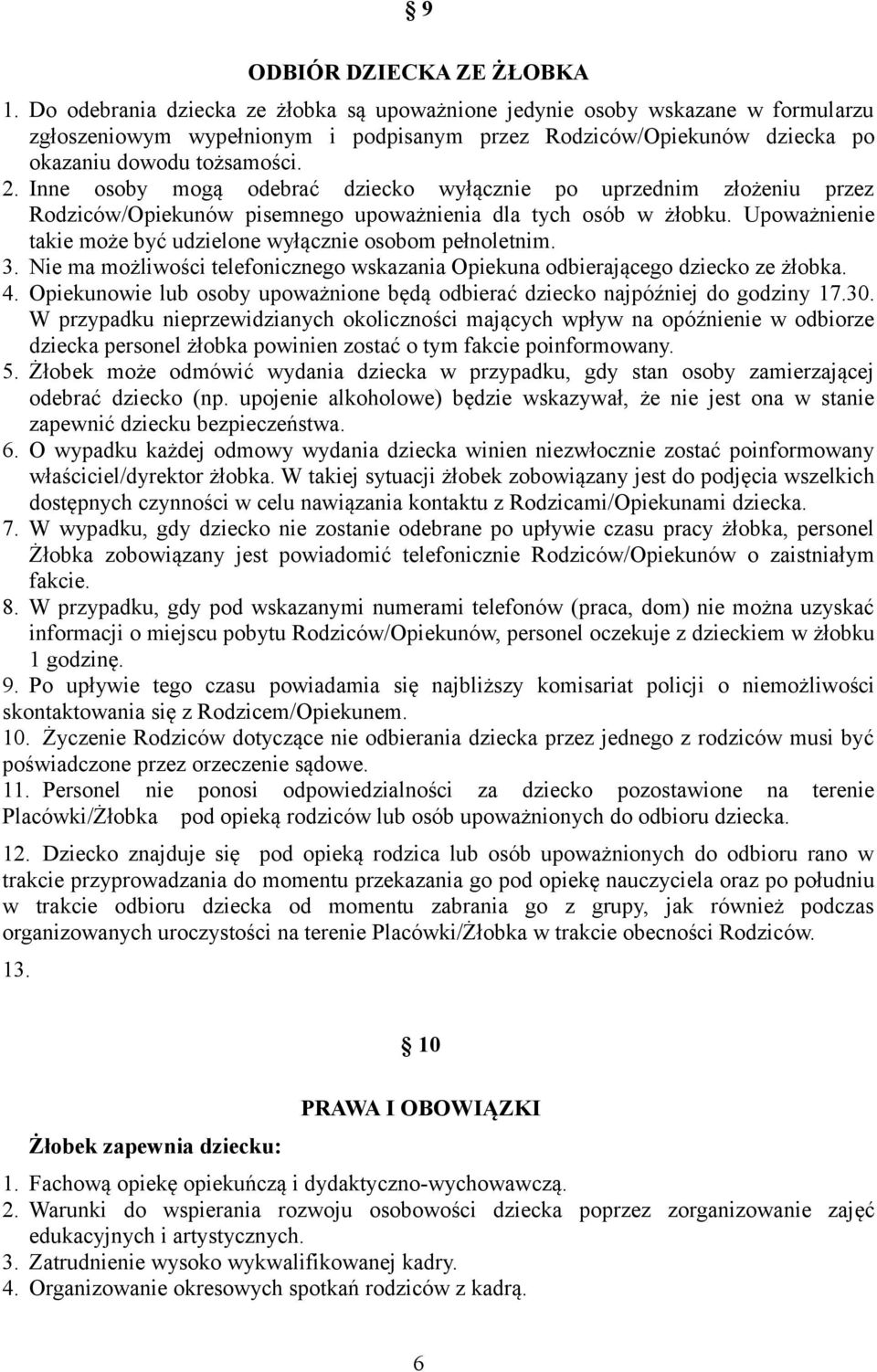 § 9

ODBIÓR DZIECKA ZE ŻŁOBKA

1. Do odebrania dziecka ze żłobka są upoważnione jedynie osoby wskazane w formularzu zgłoszeniowym wypełnionym i podpisanym przez Rodziców/Opiekunów dziecka po okazaniu dowodu tożsamości.
2. Inne osoby mogą odebrać dziecko wyłącznie po uprzednim złożeniu przez Rodziców/Opiekunów pisemnego upoważnienia dla tych osób w żłobku. Upoważnienie takie może być udzielone wyłącznie osobom pełnoletnim.
3. Nie ma możliwości telefonicznego wskazania Opiekuna odbierającego dziecko ze żłobka.
4. Opiekunowie lub osoby upoważnione będą odbierać dziecko najpóźniej do godziny 17.30. W przypadku nieprzewidzianych okoliczności mających wpływ na opóźnienie w odbiorze dziecka personel żłobka powinien zostać o tym fakcie poinformowany.
5. Żłobek może odmówić wydania dziecka w przypadku, gdy stan osoby zamierzającej odebrać dziecko (np. upojenie alkoholowe) będzie wskazywał, że nie jest ona w stanie zapewnić dziecku bezpieczeństwa.
6. O wypadku każdej odmowy wydania dziecka winien niezwłocznie zostać poinformowany właściciel/dyrektor żłobka. W takiej sytuacji żłobek zobowiązany jest do podjęcia wszelkich dostępnych czynności w celu nawiązania kontaktu z Rodzicami/Opiekunami dziecka.
7. W wypadku, gdy dziecko nie zostanie odebrane po upływie czasu pracy żłobka, personel Żłobka zobowiązany jest powiadomić telefonicznie Rodziców/Opiekunów o zaistniałym fakcie.
8. W przypadku, gdy pod wskazanymi numerami telefonów (praca, dom) nie można uzyskać informacji o miejscu pobytu Rodziców/Opiekunów, personel oczekuje z dzieckiem w żłobku 1 godzinę.
9. Po upływie tego czasu powiadamia się najbliższy komisariat policji o niemożliwości skontaktowania się z Rodzicem/Opiekunem.
10. Życzenie Rodziców dotyczące nie odbierania dziecka przez jednego z rodziców musi być poświadczone przez orzeczenie sądowe.
11. Personel nie ponosi odpowiedzialności za dziecko pozostawione na terenie Placówki/Żłobka pod opieką rodziców lub osób upoważnionych do odbioru dziecka.

12. Dziecko znajduje się pod opieką rodzica lub osób upoważnionych do odbioru rano w trakcie przyprowadzania do momentu przekazania go pod opiekę nauczyciela oraz po południu w trakcie odbioru dziecka od momentu zabrania go z grupy, jak również podczas organizowanych uroczystości na terenie Placówki/Żłobka w trakcie obecności Rodziców.

13.

§ 10

PRAWA I OBOWIĄZKI

Żłobek zapewnia dziecku:

1. Fachową opiekę opiekuńczą i dydaktyczno-wychowawczą.
2. Warunki do wspierania rozwoju osobowości dziecka poprzez zorganizowanie zajęć edukacyjnych i artystycznych.
3. Zatrudnienie wysoko wykwalifikowanej kadry.
4. Organizowanie okresowych spotkań rodziców z kadrą.

6